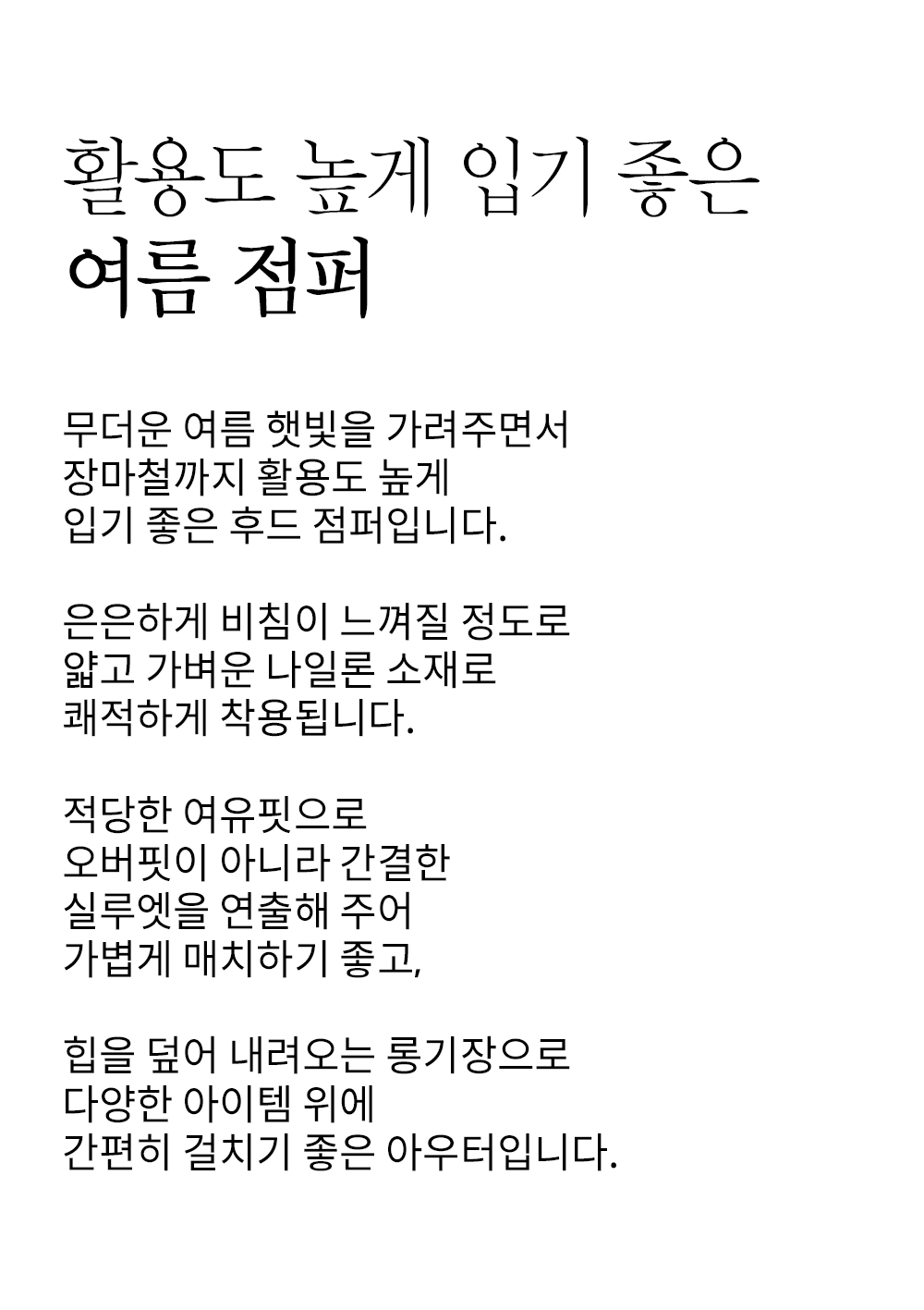 활용도 높게 입기 좋은
여름 점퍼

무더운 여름 햇빛을 가려주면서
장마철까지 활용도 높게
입기 좋은 후드 점퍼입니다.

은은하게 비침이 느껴질 정도로
얇고 가벼운 나일론 소재로
쾌적하게 착용됩니다.

적당한 여유핏으로
오버핏이 아니라 간결한
실루엣을 연출해 주어
가볍게 매치하기 좋고,

힙을 덮어 내려오는 롱기장으로
다양한 아이템 위에
간편히 걸치기 좋은 아우터입니다.